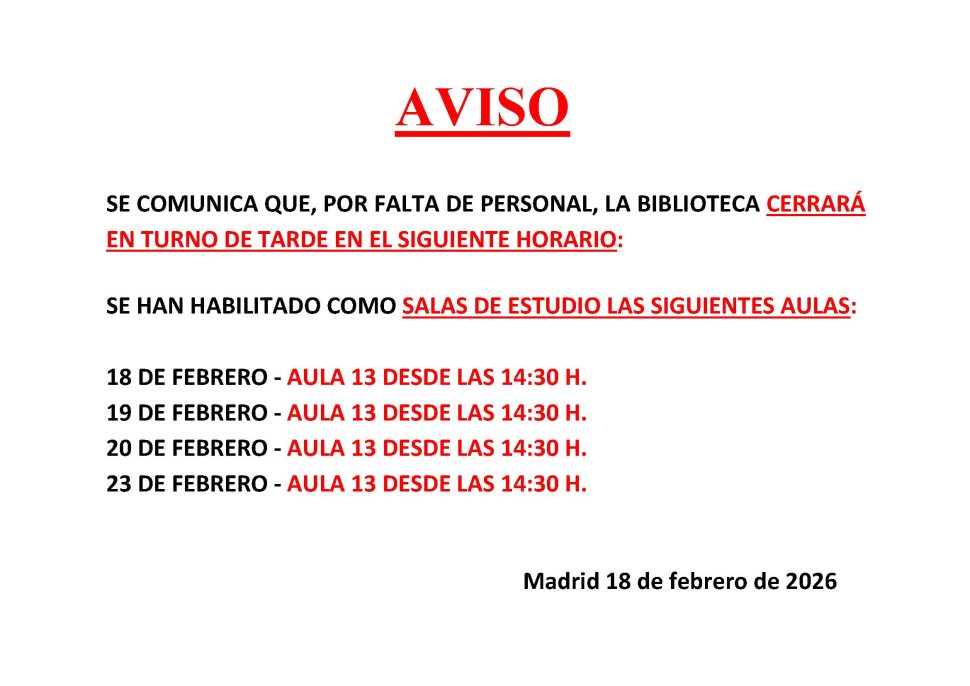 AVISO

SE COMUNICA QUE, POR FALTA DE PERSONAL, LA BIBLIOTECA CERRARÁ EN TURNO DE TARDE EN EL SIGUIENTE HORARIO:

SE HAN HABILITADO COMO SALAS DE ESTUDIO LAS SIGUIENTES AULAS:

18 DE FEBRERO - AULA 13 DESDE LAS 14:30 H.
19 DE FEBRERO - AULA 13 DESDE LAS 14:30 H.
20 DE FEBRERO - AULA 13 DESDE LAS 14:30 H.
23 DE FEBRERO - AULA 13 DESDE LAS 14:30 H.

Madrid 18 de febrero de 2026